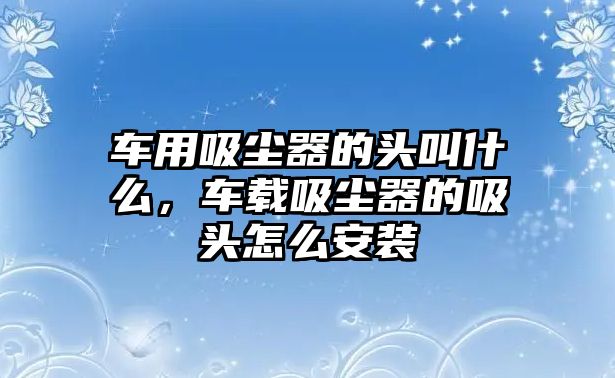 车用吸尘器的头叫什么，车载吸尘器的吸头怎么安装